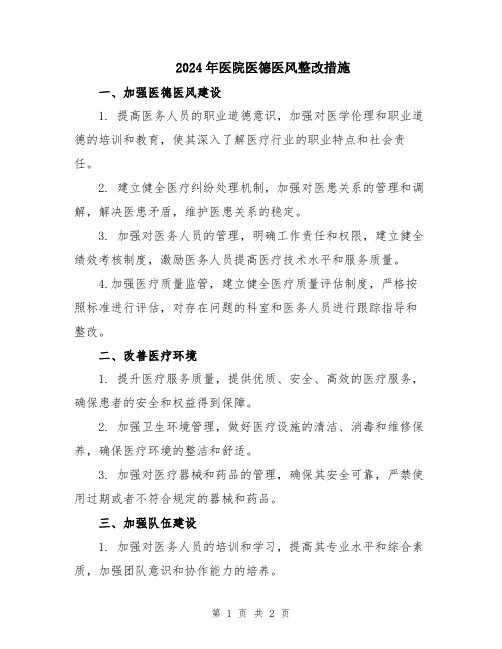 2024年医院医德医风整改措施

一、加强医德医风建设

1. 提高医务人员的职业道德意识，加强对医学伦理和职业道德的培训和教育，使其深入了解医疗行业的职业特点和社会责任。

2. 建立健全医疗纠纷处理机制，加强对医患关系的管理和调解，解决医患矛盾，维护医患关系的稳定。

3. 加强对医务人员的管理，明确工作责任和权限，建立健全绩效考核制度，激励医务人员提高医疗技术水平和服务质量。

4.加强医疗质量监管，建立健全医疗质量评估制度，严格按照标准进行评估，对存在问题的科室和医务人员进行跟踪指导和整改。

二、改善医疗环境

1. 提升医疗服务质量，提供优质、安全、高效的医疗服务，确保患者的安全和权益得到保障。

2. 加强卫生环境管理，做好医疗设施的清洁、消毒和维修保养，确保医疗环境的整洁和舒适。

3. 加强对医疗器械和药品的管理，确保其安全可靠，严禁使用过期或者不符合规定的器械和药品。

三、加强队伍建设

1. 加强对医务人员的培训和学习，提高其专业水平和综合素质，加强团队意识和协作能力的培养。

第 1 页 共 2 页